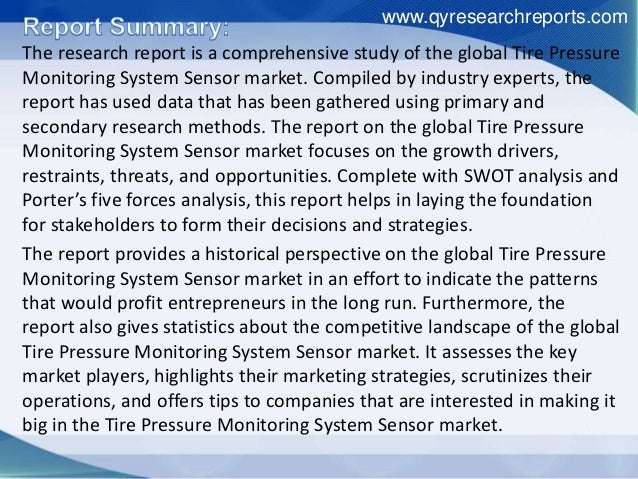 www.qyresearchreports.com

Report Summary:

The research report is a comprehensive study of the global Tire Pressure Monitoring System Sensor market. Compiled by industry experts, the report has used data that has been gathered using primary and secondary research methods. The report on the global Tire Pressure Monitoring System Sensor market focuses on the growth drivers, restraints, threats, and opportunities. Complete with SWOT analysis and Porter's five forces analysis, this report helps in laying the foundation for stakeholders to form their decisions and strategies.

The report provides a historical perspective on the global Tire Pressure Monitoring System Sensor market in an effort to indicate the patterns that would profit entrepreneurs in the long run. Furthermore, the report also gives statistics about the competitive landscape of the global Tire Pressure Monitoring System Sensor market. It assesses the key market players, highlights their marketing strategies, scrutinizes their operations, and offers tips to companies that are interested in making it big in the Tire Pressure Monitoring System Sensor market.